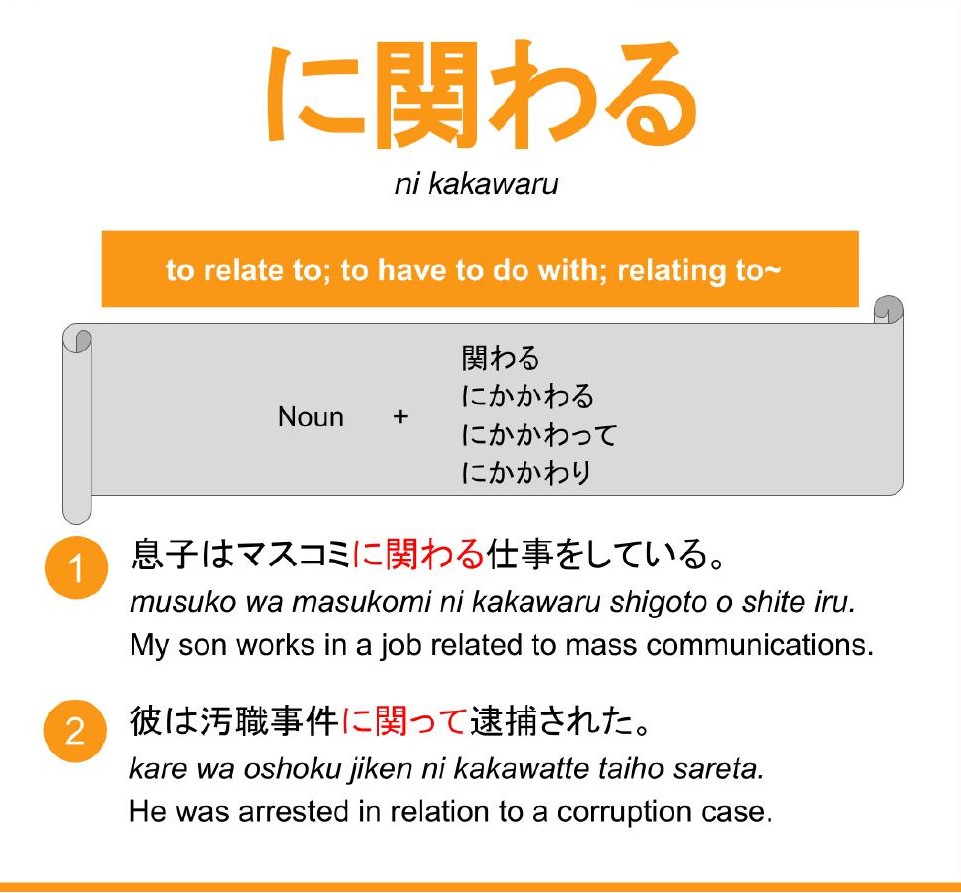 に関わる

ni kakawaru

to relate to; to have to do with; relating to~

Noun + 関わる
にかかわる
にかかわって
にかかわり

1 息子はマスコミに関わる仕事をしている。
musuko wa masukomi ni kakawaru shigoto o shite iru.
My son works in a job related to mass communications.

2 彼は汚職事件に関って逮捕された。
kare wa oshoku jiken ni kakawatte taiho sareta.
He was arrested in relation to a corruption case.